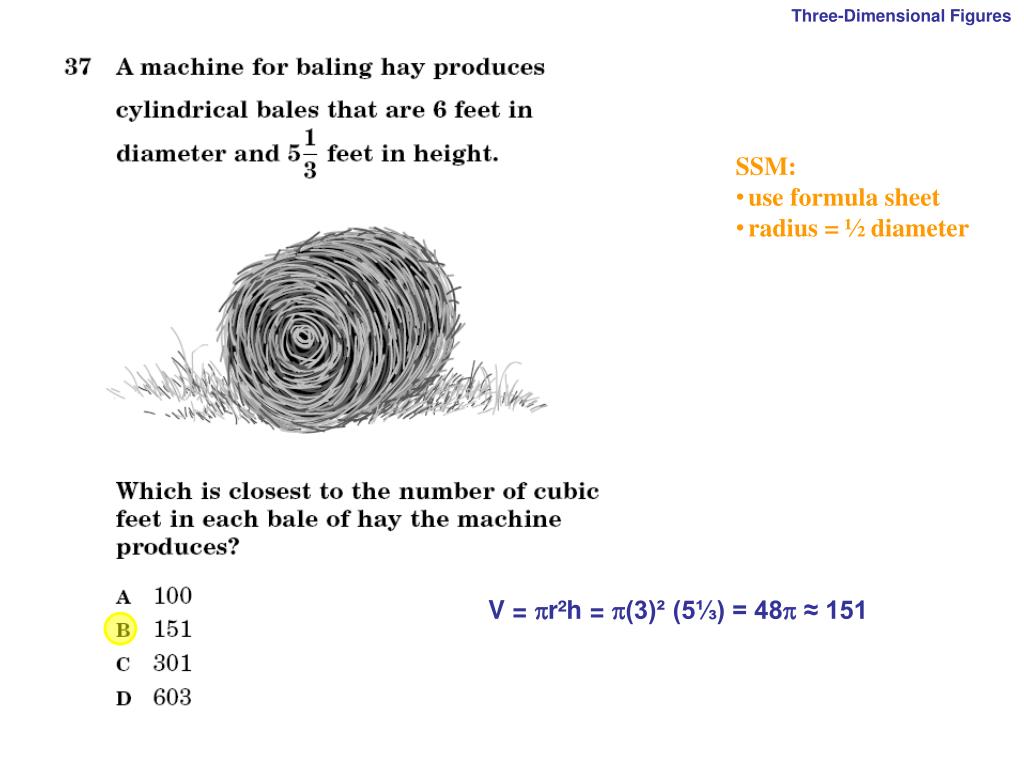 Three-Dimensional Figures

37 A machine for baling hay produces cylindrical bales that are 6 feet in diameter and $5\frac{1}{3}$ feet in height.

SSM:
• use formula sheet
• radius = ½ diameter

Which is closest to the number of cubic feet in each bale of hay the machine produces?

A 100
B 151
C 301
D 603

$V = \pi r^2 h = \pi(3)^2 (5\frac{1}{3}) = 48\pi \approx 151$